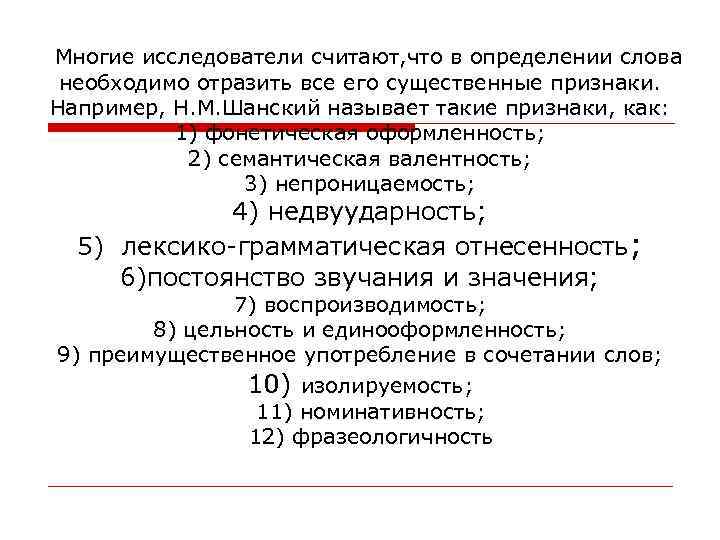 Многие исследователи считают,что в определении слова необходимо отразить все его существенные признаки. Например, Н.М.Шанский называет такие признаки, как:
1) фонетическая оформленность;
2) семантическая валентность;
3) непроницаемость;
4) недвуударность;
5) лексико-грамматическая отнесенность;
6)постоянство звучания и значения;
7) воспроизводимость;
8) цельность и единооформленность;
9) преимущественное употребление в сочетании слов;
10) изолируемость;
11) номинативность;
12) фразеологичность